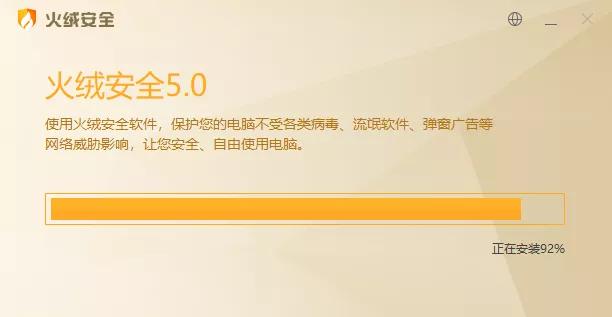 火绒安全

火绒安全5.0

使用火绒安全软件，保护您的电脑不受各类病毒、流氓软件、弹窗广告等网络威胁影响，让您安全、自由使用电脑。

正在安装92%